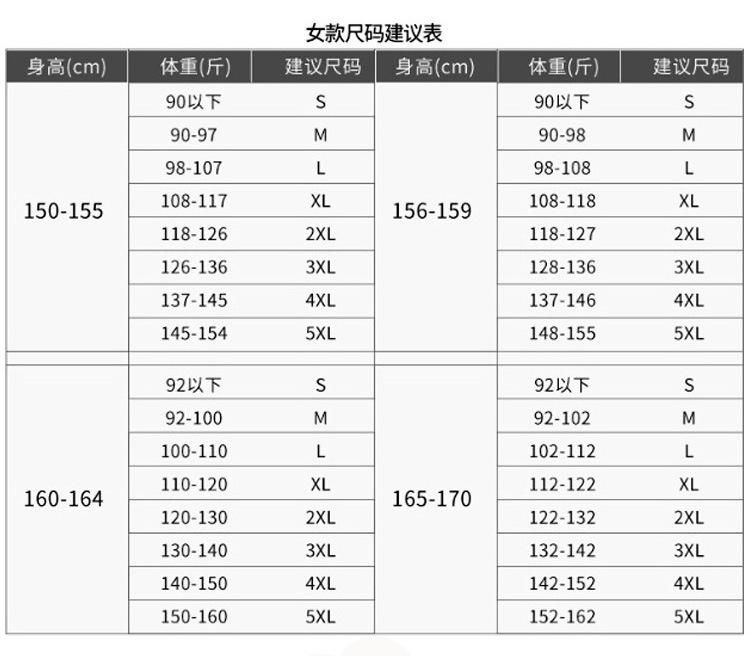 女款尺码建议表

| 身高(cm) | 体重(斤) | 建议尺码 | 身高(cm) | 体重(斤) | 建议尺码 |
|---|---|---|---|---|---|
| 150-155 | 90以下 | S | 156-159 | 90以下 | S |
| | 90-97 | M | | 90-98 | M |
| | 98-107 | L | | 98-108 | L |
| | 108-117 | XL | | 108-118 | XL |
| | 118-126 | 2XL | | 118-127 | 2XL |
| | 126-136 | 3XL | | 128-136 | 3XL |
| | 137-145 | 4XL | | 137-146 | 4XL |
| | 145-154 | 5XL | | 148-155 | 5XL |
| 160-164 | 92以下 | S | 165-170 | 92以下 | S |
| | 92-100 | M | | 92-102 | M |
| | 100-110 | L | | 102-112 | L |
| | 110-120 | XL | | 112-122 | XL |
| | 120-130 | 2XL | | 122-132 | 2XL |
| | 130-140 | 3XL | | 132-142 | 3XL |
| | 140-150 | 4XL | | 142-152 | 4XL |
| | 150-160 | 5XL | | 152-162 | 5XL |